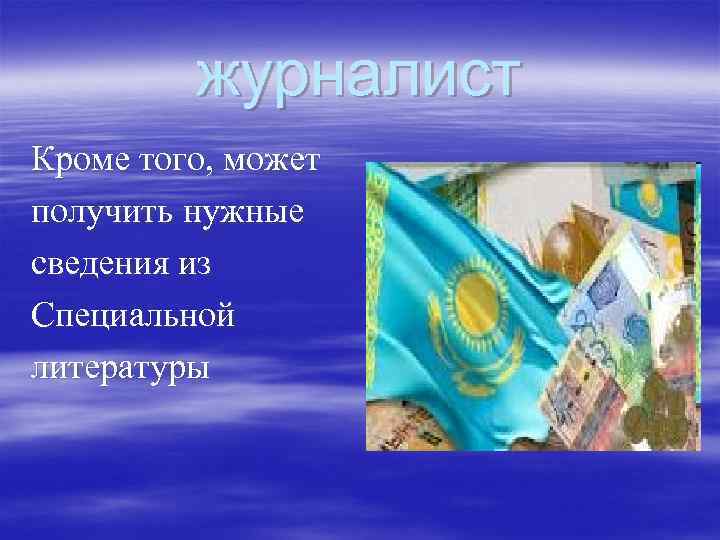 журналист

Кроме того, может получить нужные сведения из Специальной литературы